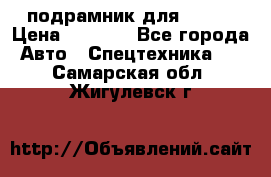 подрамник для
Цена Все города
Авто Спецтехника
Самарская обл
Жигулевск г

http://Объявлений.сайт